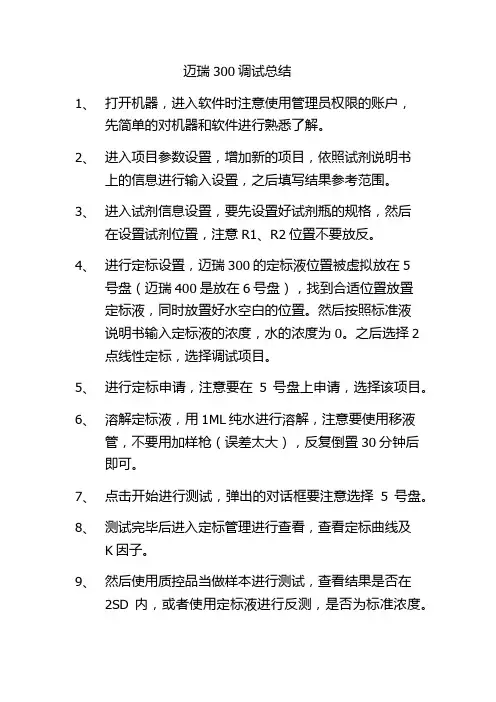 迈瑞 300 调试总结

1、 打开机器，进入软件时注意使用管理员权限的账户，先简单的对机器和软件进行熟悉了解。

2、 进入项目参数设置，增加新的项目，依照试剂说明书上的信息进行输入设置，之后填写结果参考范围。

3、 进入试剂信息设置，要先设置好试剂瓶的规格，然后在设置试剂位置，注意 R1、R2 位置不要放反。

4、 进行定标设置，迈瑞 300 的定标液位置被虚拟放在 5 号盘（迈瑞 400 是放在 6 号盘），找到合适位置放置定标液，同时放置好水空白的位置。然后按照标准液说明书输入定标液的浓度，水的浓度为 0。之后选择 2 点线性定标，选择调试项目。

5、 进行定标申请，注意要在 5 号盘上申请，选择该项目。

6、 溶解定标液，用 1ML 纯水进行溶解，注意要使用移液管，不要用加样枪（误差太大），反复倒置 30 分钟后即可。

7、 点击开始进行测试，弹出的对话框要注意选择 5 号盘。

8、 测试完毕后进入定标管理进行查看，查看定标曲线及 K 因子。

9、 然后使用质控品当做样本进行测试，查看结果是否在 2SD 内，或者使用定标液进行反测，是否为标准浓度。